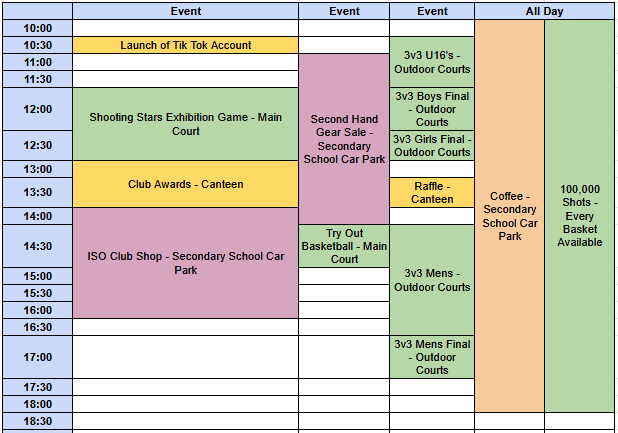 | | Event | Event | Event | All Day | |
|---|---|---|---|---|---|
| 10:00 | | | | Coffee - Secondary School Car Park | 100,000 Shots - Every Basket Available |
| 10:30 | Launch of Tik Tok Account | | 3v3 U16's - Outdoor Courts | | |
| 11:00 | | Second Hand Gear Sale - Secondary School Car Park | | | |
| 11:30 | | | | | |
| 12:00 | Shooting Stars Exhibition Game - Main Court | | 3v3 Boys Final - Outdoor Courts | | |
| 12:30 | | | 3v3 Girls Final - Outdoor Courts | | |
| 13:00 | Club Awards - Canteen | | | | |
| 13:30 | | | Raffle - Canteen | | |
| 14:00 | ISO Club Shop - Secondary School Car Park | | | | |
| 14:30 | | Try Out Basketball - Main Court | 3v3 Mens - Outdoor Courts | | |
| 15:00 | | | | | |
| 15:30 | | | | | |
| 16:00 | | | | | |
| 16:30 | | | | | |
| 17:00 | | | 3v3 Mens Final - Outdoor Courts | | |
| 17:30 | | | | | |
| 18:00 | | | | | |
| 18:30 | | | | | |